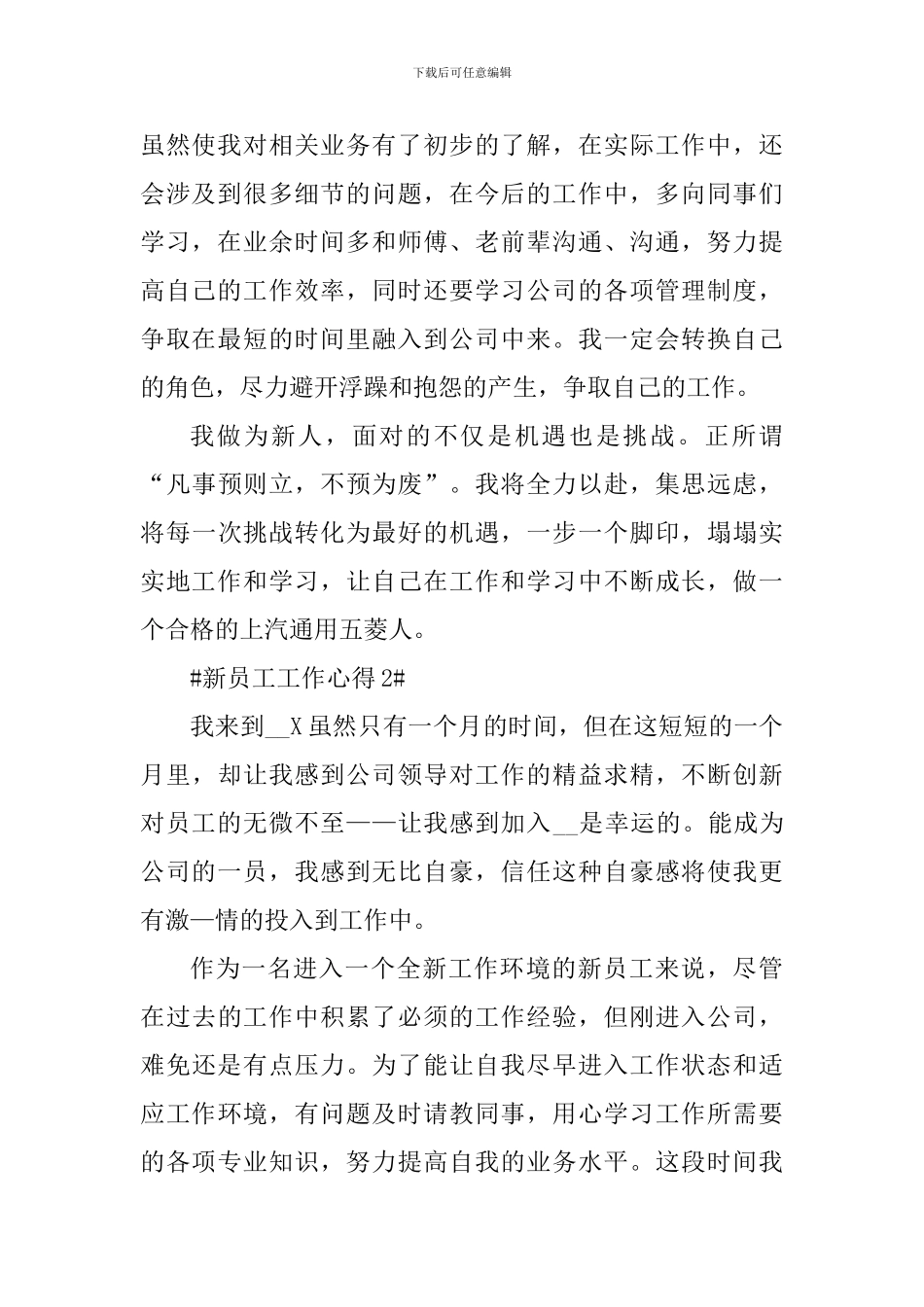 下载后可任意编辑

虽然使我对相关业务有了初步的了解，在实际工作中，还会涉及到很多细节的问题，在今后的工作中，多向同事们学习，在业余时间多和师傅、老前辈沟通、沟通，努力提高自己的工作效率，同时还要学习公司的各项管理制度，争取在最短的时间里融入到公司中来。我一定会转换自己的角色，尽力避开浮躁和抱怨的产生，争取自己的工作。

我做为新人，面对的不仅是机遇也是挑战。正所谓“凡事预则立，不预为废”。我将全力以赴，集思远虑，将每一次挑战转化为最好的机遇，一步一个脚印，塌塌实实地工作和学习，让自己在工作和学习中不断成长，做一个合格的上汽通用五菱人。

#新员工工作心得 2#

我来到__X 虽然只有一个月的时间，但在这短短的一个月里，却让我感到公司领导对工作的精益求精，不断创新对员工的无微不至——让我感到加入__是幸运的。能成为公司的一员，我感到无比自豪，信任这种自豪感将使我更有激一情的投入到工作中。

作为一名进入一个全新工作环境的新员工来说，尽管在过去的工作中积累了必须的工作经验，但刚进入公司，难免还是有点压力。为了能让自我尽早进入工作状态和适应工作环境，有问题及时请教同事，用心学习工作所需要的各项专业知识，努力提高自我的业务水平。这段时间我